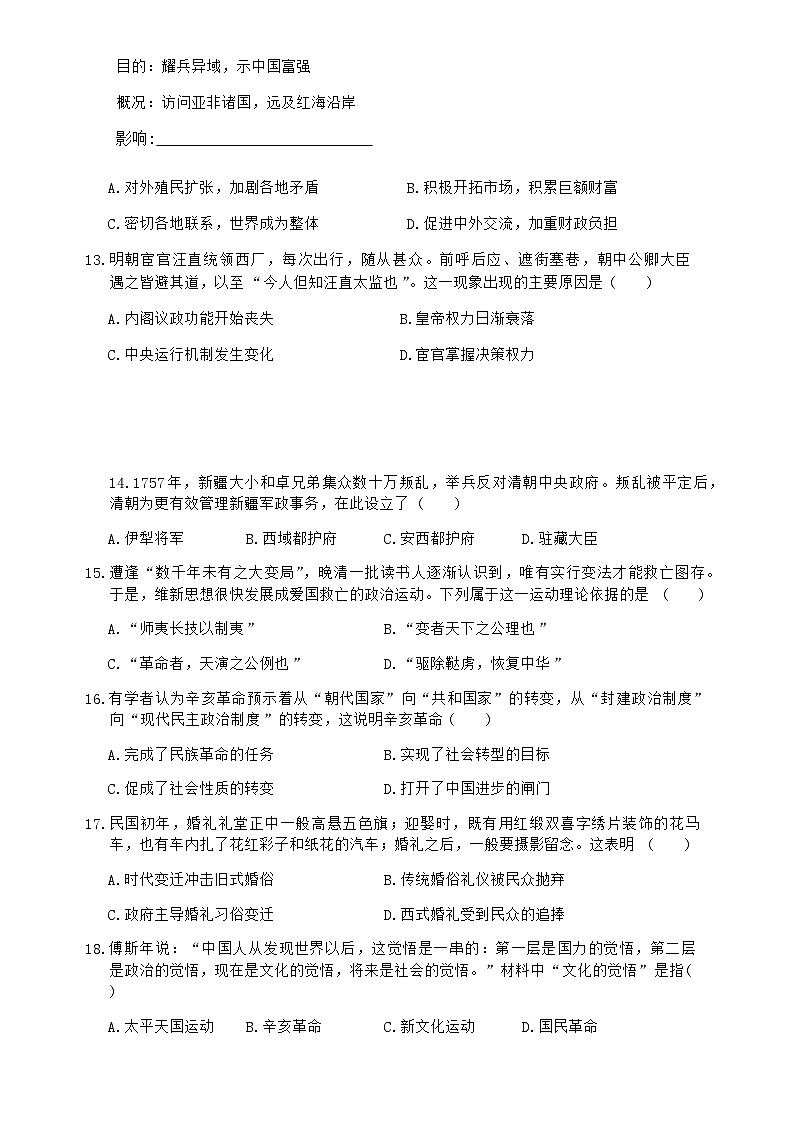 目的：耀兵异域，示中国富强

概况：访问亚非诸国，远及红海沿岸

影响：____________________________

A.对外殖民扩张，加剧各地矛盾　　　　B.积极开拓市场，积累巨额财富

C.密切各地联系，世界成为整体　　　　D.促进中外交流，加重财政负担

13.明朝宦官汪直统领西厂，每次出行，随从甚众。前呼后应、遮街塞巷，朝中公卿大臣遇之皆避其道，以至“今人但知汪直太监也”。这一现象出现的主要原因是（　　）

A.内阁议政功能开始丧失　　　　B.皇帝权力日渐衰落

C.中央运行机制发生变化　　　　D.宦官掌握决策权力

14.1757年，新疆大小和卓兄弟集众数十万叛乱，举兵反对清朝中央政府。叛乱被平定后，清朝为更有效管理新疆军政事务，在此设立了（　　）

A.伊犁将军　　B.西域都护府　　C.安西都护府　　D.驻藏大臣

15.遭逢“数千年未有之大变局”，晚清一批读书人逐渐认识到，唯有实行变法才能救亡图存。于是，维新思想很快发展成爱国救亡的政治运动。下列属于这一运动理论依据的是（　　）

A.“师夷长技以制夷”　　　　B.“变者天下之公理也”

C.“革命者，天演之公例也”　　　　D.“驱除鞑虏，恢复中华”

16.有学者认为辛亥革命预示着从“朝代国家”向“共和国家”的转变，从“封建政治制度”向“现代民主政治制度”的转变，这说明辛亥革命（　　）

A.完成了民族革命的任务　　　　B.实现了社会转型的目标

C.促成了社会性质的转变　　　　D.打开了中国进步的闸门

17.民国初年，婚礼礼堂正中一般高悬五色旗；迎娶时，既有用红缎双喜字绣片装饰的花马车，也有车内扎了花红彩子和纸花的汽车；婚礼之后，一般要摄影留念。这表明（　　）

A.时代变迁冲击旧式婚俗　　　　B.传统婚俗礼仪被民众抛弃

C.政府主导婚礼习俗变迁　　　　D.西式婚礼受到民众的追捧

18.傅斯年说：“中国人从发现世界以后，这觉悟是一串的：第一层是国力的觉悟，第二层是政治的觉悟，现在是文化的觉悟，将来是社会的觉悟。”材料中“文化的觉悟”是指（　　）

A.太平天国运动　　B.辛亥革命　　C.新文化运动　　D.国民革命